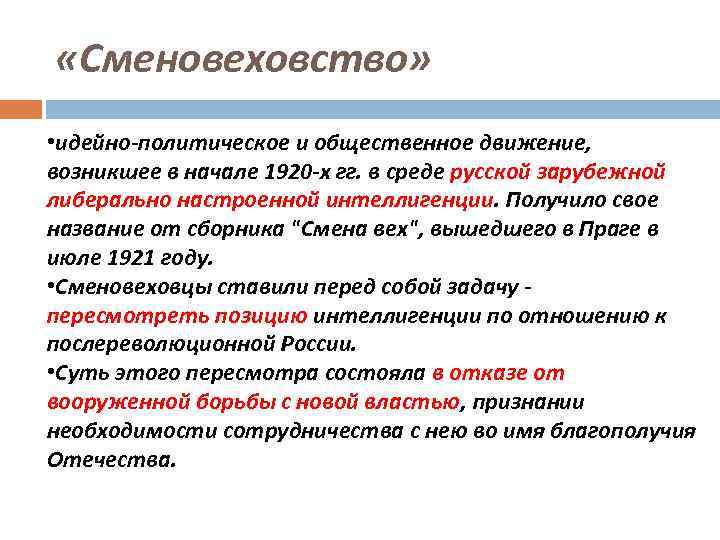 «Сменовеховство»

•идейно-политическое и общественное движение, возникшее в начале 1920-х гг. в среде русской зарубежной либерально настроенной интеллигенции. Получило свое название от сборника "Смена вех", вышедшего в Праге в июле 1921 году.

•Сменовеховцы ставили перед собой задачу - пересмотреть позицию интеллигенции по отношению к послереволюционной России.

•Суть этого пересмотра состояла в отказе от вооруженной борьбы с новой властью, признании необходимости сотрудничества с нею во имя благополучия Отечества.